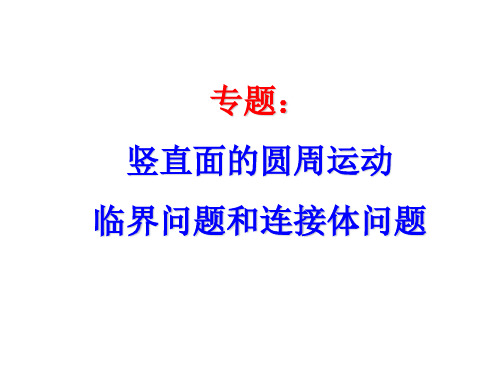 专题：

竖直面的圆周运动

临界问题和连接体问题